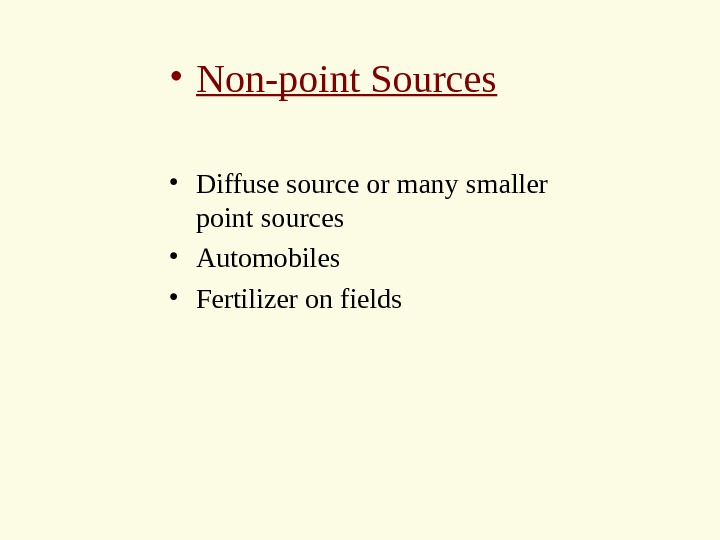 • Non-point Sources

• Diffuse source or many smaller point sources
• Automobiles
• Fertilizer on fields